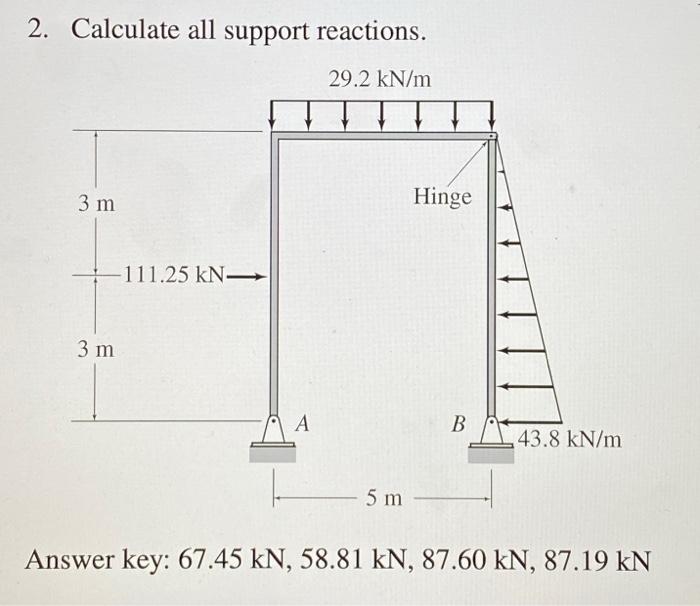 2. Calculate all support reactions.

29.2 kN/m

3 m

Hinge

111.25 kN

3 m

A

B

43.8 kN/m

5 m

Answer key: 67.45 kN, 58.81 kN, 87.60 kN, 87.19 kN